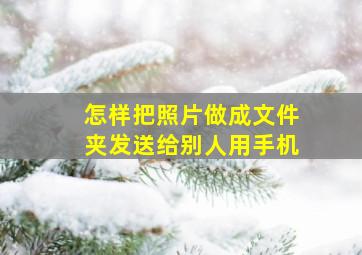 怎样把照片做成文件夹发送给别人用手机